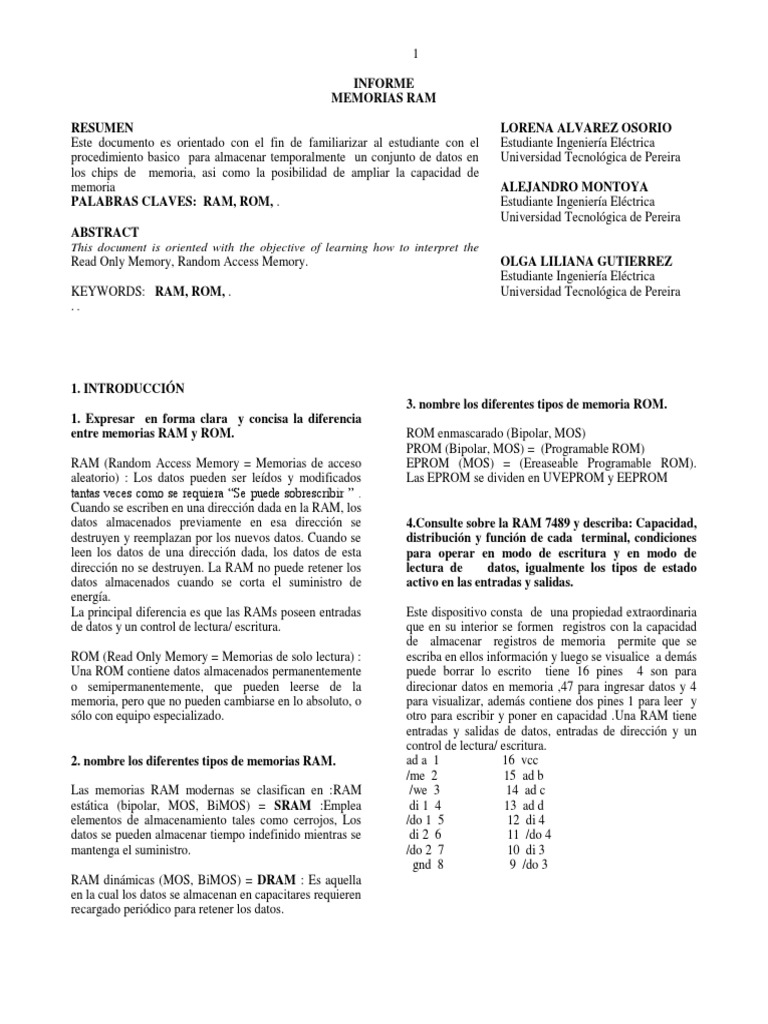 1

INFORME
MEMORIAS RAM

RESUMEN
Este documento es orientado con el fin de familiarizar al estudiante con el procedimiento basico para almacenar temporalmente un conjunto de datos en los chips de memoria, asi como la posibilidad de ampliar la capacidad de memoria
PALABRAS CLAVES: RAM, ROM, .

ABSTRACT
This document is oriented with the objective of learning how to interpret the Read Only Memory, Random Access Memory.

KEYWORDS: RAM, ROM, .
. .

LORENA ALVAREZ OSORIO
Estudiante Ingeniería Eléctrica
Universidad Tecnológica de Pereira

ALEJANDRO MONTOYA
Estudiante Ingeniería Eléctrica
Universidad Tecnológica de Pereira

OLGA LILIANA GUTIERREZ
Estudiante Ingeniería Eléctrica
Universidad Tecnológica de Pereira

1. INTRODUCCIÓN

1. Expresar en forma clara y concisa la diferencia entre memorias RAM y ROM.

RAM (Random Access Memory = Memorias de acceso aleatorio) : Los datos pueden ser leídos y modificados tantas veces como se requiera "Se puede sobrescribir " . Cuando se escriben en una dirección dada en la RAM, los datos almacenados previamente en esa dirección se destruyen y reemplazan por los nuevos datos. Cuando se leen los datos de una dirección dada, los datos de esta dirección no se destruyen. La RAM no puede retener los datos almacenados cuando se corta el suministro de energía.
La principal diferencia es que las RAMs poseen entradas de datos y un control de lectura/ escritura.

ROM (Read Only Memory = Memorias de solo lectura) : Una ROM contiene datos almacenados permanentemente o semipermanentemente, que pueden leerse de la memoria, pero que no pueden cambiarse en lo absoluto, o sólo con equipo especializado.

2. nombre los diferentes tipos de memorias RAM.

Las memorias RAM modernas se clasifican en :RAM estática (bipolar, MOS, BiMOS) = SRAM :Emplea elementos de almacenamiento tales como cerrojos, Los datos se pueden almacenar tiempo indefinido mientras se mantenga el suministro.

RAM dinámicas (MOS, BiMOS) = DRAM : Es aquella en la cual los datos se almacenan en capacitares requieren recargado periódico para retener los datos.

3. nombre los diferentes tipos de memoria ROM.

ROM enmascarado (Bipolar, MOS)
PROM (Bipolar, MOS) = (Programable ROM)
EPROM (MOS) = (Ereaseable Programable ROM).
Las EPROM se dividen en UVEPROM y EEPROM

4.Consulte sobre la RAM 7489 y describa: Capacidad, distribución y función de cada terminal, condiciones para operar en modo de escritura y en modo de lectura de datos, igualmente los tipos de estado activo en las entradas y salidas.

Este dispositivo consta de una propiedad extraordinaria que en su interior se formen registros con la capacidad de almacenar registros de memoria permite que se escriba en ellos información y luego se visualice a demás puede borrar lo escrito tiene 16 pines 4 son para direcionar datos en memoria ,47 para ingresar datos y 4 para visualizar, además contiene dos pines 1 para leer y otro para escribir y poner en capacidad .Una RAM tiene entradas y salidas de datos, entradas de dirección y un control de lectura/ escritura.
ad a 1 16 vcc
/me 2 15 ad b
/we 3 14 ad c
di 1 4 13 ad d
/do 1 5 12 di 4
di 2 6 11 /do 4
/do 2 7 10 di 3
gnd 8 9 /do 3